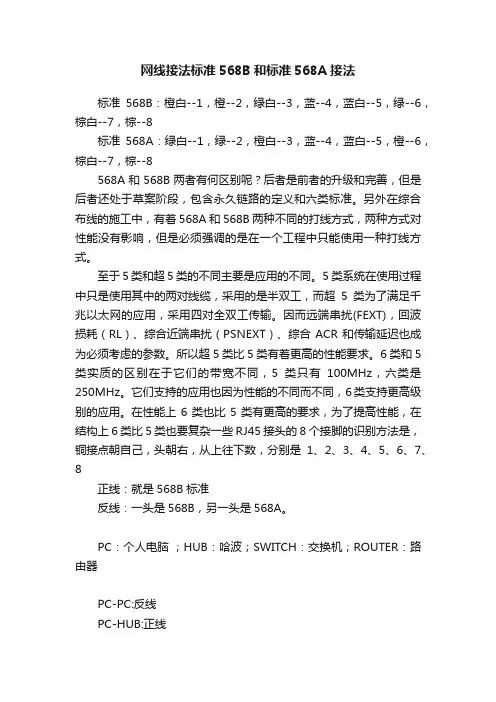 网线接法标准 568B 和标准 568A 接法

标准 568B：橙白--1，橙--2，绿白--3，蓝--4，蓝白--5，绿--6，棕白--7，棕--8

标准 568A：绿白--1，绿--2，橙白--3，蓝--4，蓝白--5，橙--6，棕白--7，棕--8

568A 和 568B 两者有何区别呢？后者是前者的升级和完善，但是后者还处于草案阶段，包含永久链路的定义和六类标准。另外在综合布线的施工中，有着 568A 和 568B 两种不同的打线方式，两种方式对性能没有影响，但是必须强调的是在一个工程中只能使用一种打线方式。

至于 5 类和超 5 类的不同主要是应用的不同。5 类系统在使用过程中只是使用其中的两对线缆，采用的是半双工，而超 5 类为了满足千兆以太网的应用，采用四对全双工传输。因而远端串扰(FEXT)，回波损耗（RL）、综合近端串扰（PSNEXT）、综合 ACR 和传输延迟也成为必须考虑的参数。所以超 5 类比 5 类有着更高的性能要求。6 类和 5 类实质的区别在于它们的带宽不同，5 类只有 100MHz，六类是 250MHz。它们支持的应用也因为性能的不同而不同，6 类支持更高级别的应用。在性能上 6 类也比 5 类有更高的要求，为了提高性能，在结构上 6 类比 5 类也要复杂一些 RJ45 接头的 8 个接脚的识别方法是，铜接点朝自己，头朝右，从上往下数，分别是 1、2、3、4、5、6、7、8

正线：就是 568B 标准

反线：一头是 568B，另一头是 568A。

PC：个人电脑 ；HUB：哈波；SWITCH：交换机；ROUTER：路由器

PC-PC:反线

PC-HUB:正线